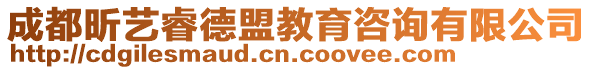 成都昕艺睿德盟教育咨询有限公司
http://cdgilesmaud.cn.coovee.com